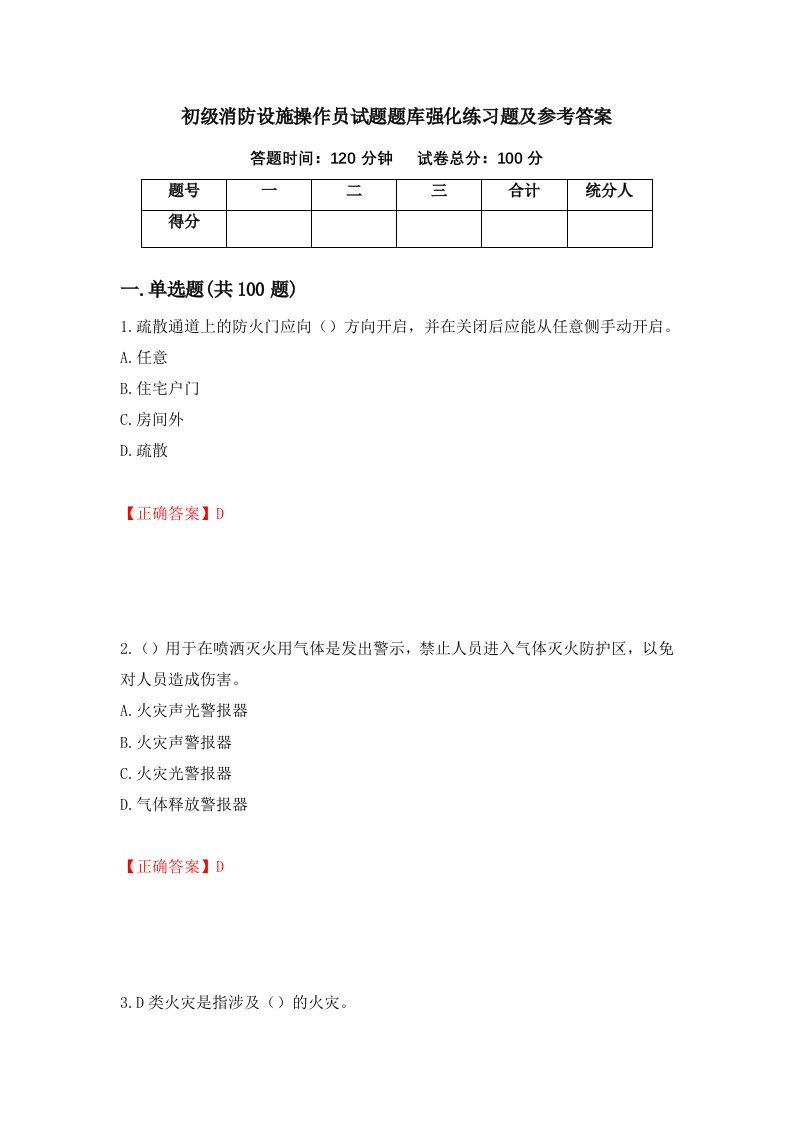 初级消防设施操作员试题题库强化练习题及参考答案

答题时间：120 分钟　　试卷总分：100 分

| 题号 | 一 | 二 | 三 | 合计 | 统分人 |
|---|---|---|---|---|---|
| 得分 | | | | | |

一.单选题(共 100 题)

1.疏散通道上的防火门应向（）方向开启，并在关闭后应能从任意侧手动开启。

A.任意

B.住宅户门

C.房间外

D.疏散

【正确答案】D

2.（）用于在喷洒灭火用气体是发出警示，禁止人员进入气体灭火防护区，以免对人员造成伤害。

A.火灾声光警报器

B.火灾声警报器

C.火灾光警报器

D.气体释放警报器

【正确答案】D

3.D 类火灾是指涉及（）的火灾。